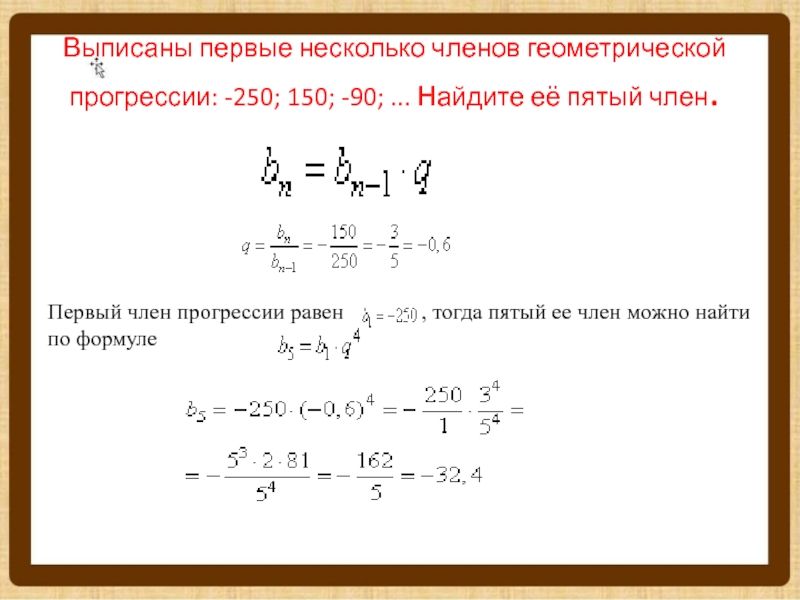 Выписаны первые несколько членов геометрической прогрессии: -250; 150; -90; … Найдите её пятый член.

$b_n = b_{n-1} \cdot q$

$q = \frac{b_n}{b_{n-1}} = -\frac{150}{250} = -\frac{3}{5} = -0,6$

Первый член прогрессии равен $b_1 = -250$, тогда пятый ее член можно найти по формуле $b_5 = b_1 \cdot q^4$

$b_5 = -250 \cdot (-0,6)^4 = -\frac{250}{1} \cdot \frac{3^4}{5^4} =$

$= -\frac{5^3 \cdot 2 \cdot 81}{5^4} = -\frac{162}{5} = -32,4$